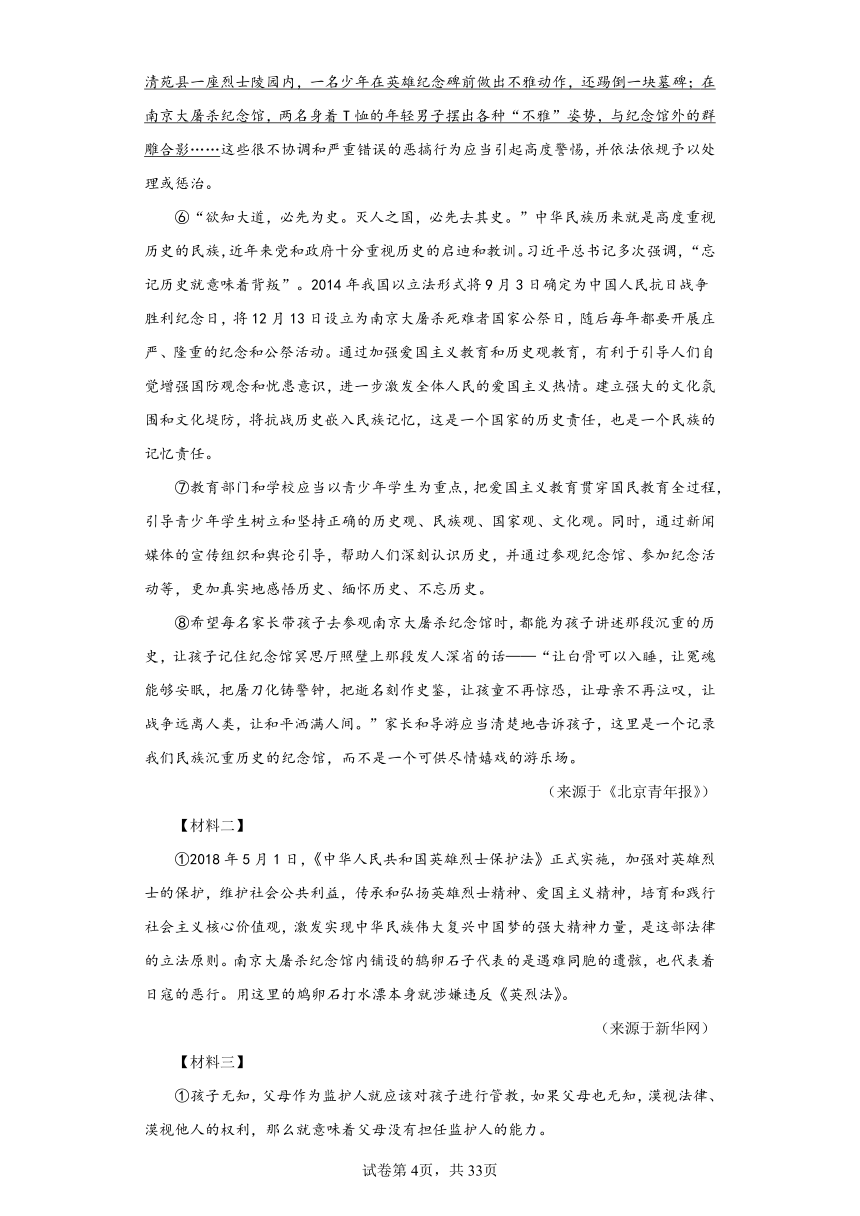 清苑县一座烈士陵园内，一名少年在英雄纪念碑前做出不雅动作，还踢倒一块墓碑；在南京大屠杀纪念馆，两名身着T恤的年轻男子摆出各种“不雅”姿势，与纪念馆外的群雕合影……这些很不协调和严重错误的恶搞行为应当引起高度警惕，并依法依规予以处理或惩治。

⑥“欲知大道，必先为史。灭人之国，必先去其史。”中华民族历来就是高度重视历史的民族，近年来党和政府十分重视历史的启迪和教训。习近平总书记多次强调，“忘记历史就意味着背叛”。2014年我国以立法形式将9月3日确定为中国人民抗日战争胜利纪念日，将12月13日设立为南京大屠杀死难者国家公祭日，随后每年都要开展庄严、隆重的纪念和公祭活动。通过加强爱国主义教育和历史观教育，有利于引导人们自觉增强国防观念和忧患意识，进一步激发全体人民的爱国主义热情。建立强大的文化氛围和文化堤防，将抗战历史嵌入民族记忆，这是一个国家的历史责任，也是一个民族的记忆责任。

⑦教育部门和学校应当以青少年学生为重点，把爱国主义教育贯穿国民教育全过程，引导青少年学生树立和坚持正确的历史观、民族观、国家观、文化观。同时，通过新闻媒体的宣传组织和舆论引导，帮助人们深刻认识历史，并通过参观纪念馆、参加纪念活动等，更加真实地感悟历史、缅怀历史、不忘历史。

⑧希望每名家长带孩子去参观南京大屠杀纪念馆时，都能为孩子讲述那段沉重的历史，让孩子记住纪念馆冥思厅照壁上那段发人深省的话——“让白骨可以入睡，让冤魂能够安眠，把屠刀化铸警钟，把逝名刻作史鉴，让孩童不再惊恐，让母亲不再泣叹，让战争远离人类，让和平洒满人间。”家长和导游应当清楚地告诉孩子，这里是一个记录我们民族沉重历史的纪念馆，而不是一个可供尽情嬉戏的游乐场。

（来源于《北京青年报》）

【材料二】

①2018年5月1日，《中华人民共和国英雄烈士保护法》正式实施，加强对英雄烈士的保护，维护社会公共利益，传承和弘扬英雄烈士精神、爱国主义精神，培育和践行社会主义核心价值观，激发实现中华民族伟大复兴中国梦的强大精神力量，是这部法律的立法原则。南京大屠杀纪念馆内铺设的鹅卵石子代表的是遇难同胞的遗骸，也代表着日寇的恶行。用这里的鹅卵石打水漂本身就涉嫌违反《英烈法》。

（来源于新华网）

【材料三】

①孩子无知，父母作为监护人就应该对孩子进行管教，如果父母也无知，漠视法律、漠视他人的权利，那么就意味着父母没有担任监护人的能力。

试卷第4页，共33页